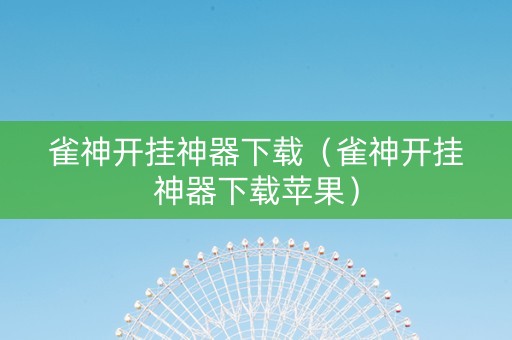 雀神开挂神器下载（雀神开挂神器下载苹果）